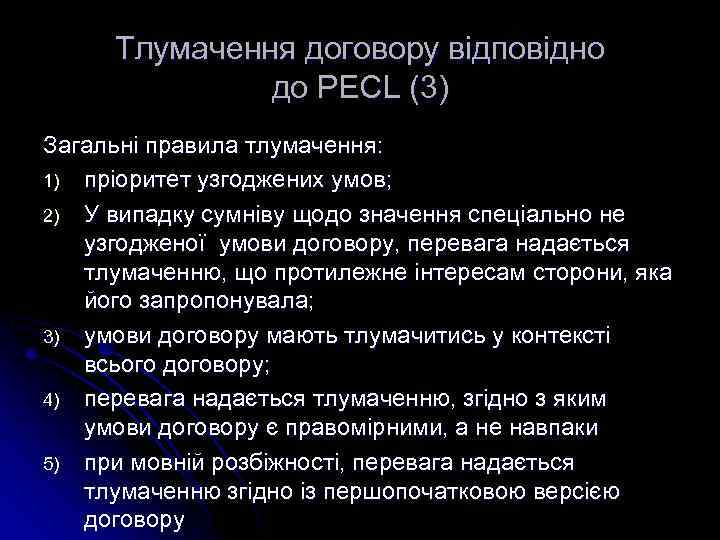 Тлумачення договору відповідно до PECL (3)

Загальні правила тлумачення:

1) пріоритет узгоджених умов;
2) У випадку сумніву щодо значення спеціально не узгодженої умови договору, перевага надається тлумаченню, що протилежне інтересам сторони, яка його запропонувала;
3) умови договору мають тлумачитись у контексті всього договору;
4) перевага надається тлумаченню, згідно з яким умови договору є правомірними, а не навпаки
5) при мовній розбіжності, перевага надається тлумаченню згідно із першопочатковою версією договору